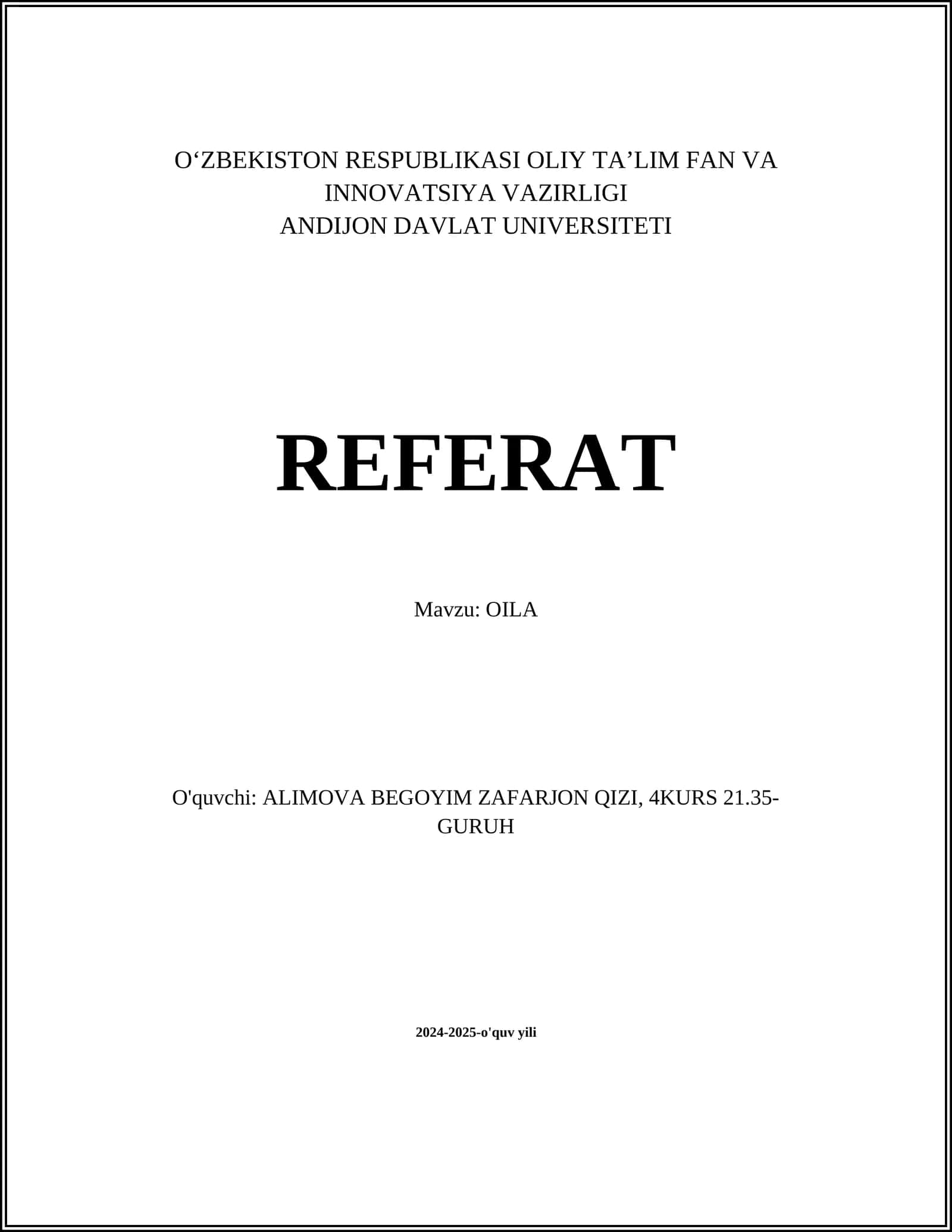 O‘ZBEKISTON RESPUBLIKASI OLIY TA’LIM FAN VA INNOVATSIYA VAZIRLIGI
ANDIJON DAVLAT UNIVERSITETI

REFERAT

Mavzu: OILA

O'quvchi: ALIMOVA BEGOYIM ZAFARJON QIZI, 4KURS 21.35-GURUH

2024-2025-o'quv yili